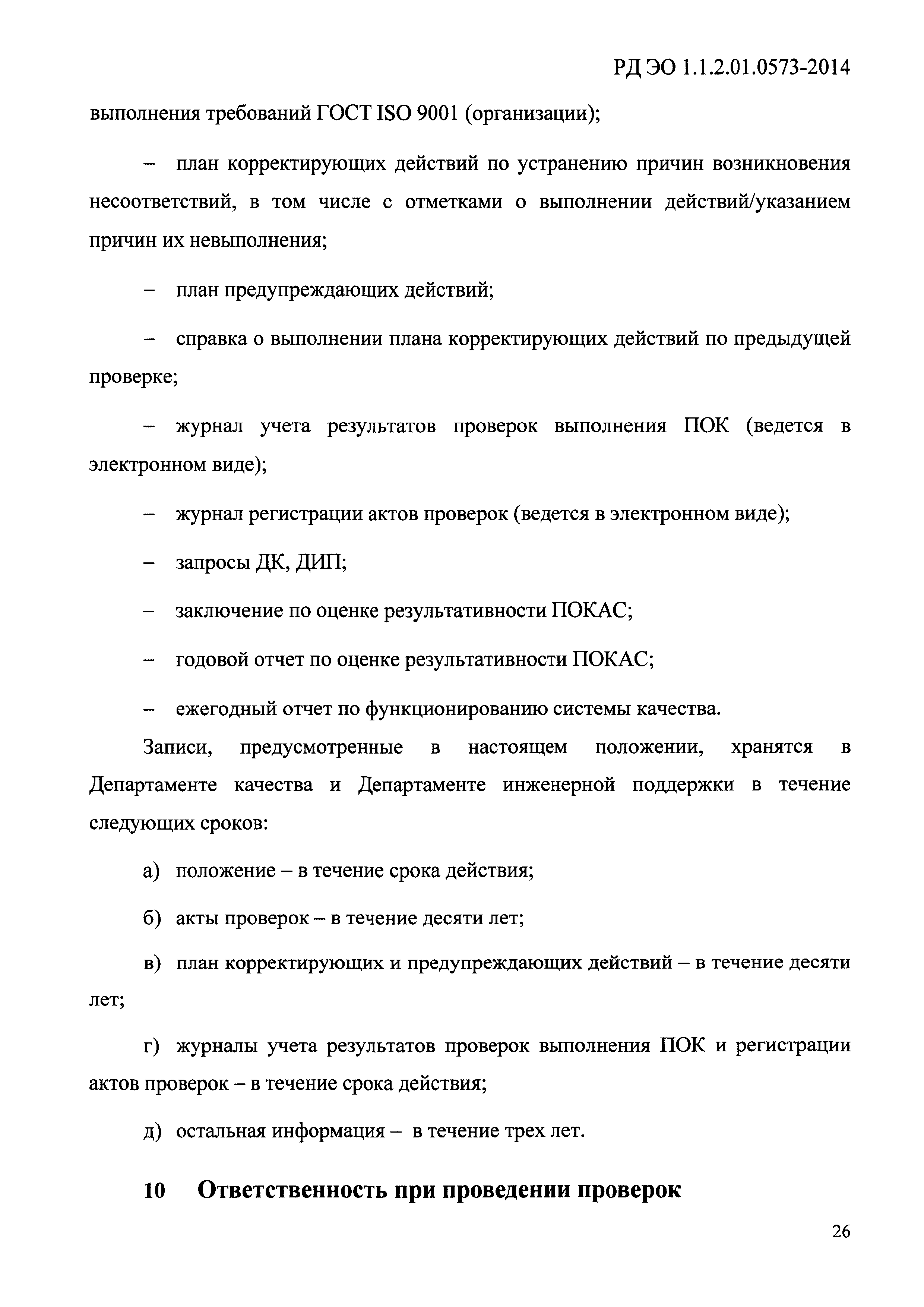 РД ЭО 1.1.2.01.0573-2014

выполнения требований ГОСТ ISO 9001 (организации);

– план корректирующих действий по устранению причин возникновения несоответствий, в том числе с отметками о выполнении действий/указанием причин их невыполнения;

– план предупреждающих действий;

– справка о выполнении плана корректирующих действий по предыдущей проверке;

– журнал учета результатов проверок выполнения ПОК (ведется в электронном виде);

– журнал регистрации актов проверок (ведется в электронном виде);

– запросы ДК, ДИП;

– заключение по оценке результативности ПОКАС;

– годовой отчет по оценке результативности ПОКАС;

– ежегодный отчет по функционированию системы качества.

Записи, предусмотренные в настоящем положении, хранятся в Департаменте качества и Департаменте инженерной поддержки в течение следующих сроков:

а) положение – в течение срока действия;

б) акты проверок – в течение десяти лет;

в) план корректирующих и предупреждающих действий – в течение десяти лет;

г) журналы учета результатов проверок выполнения ПОК и регистрации актов проверок – в течение срока действия;

д) остальная информация – в течение трех лет.

10 Ответственность при проведении проверок

26